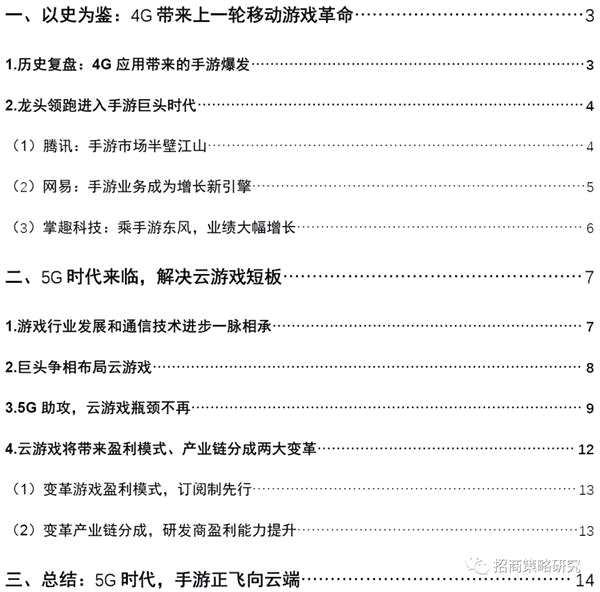 一、以史为鉴：4G带来上一轮移动游戏革命 3

1.历史复盘：4G应用带来的手游爆发 3

2.龙头领跑进入手游巨头时代 4

（1）腾讯：手游市场半壁江山 4

（2）网易：手游业务成为增长新引擎 5

（3）掌趣科技：乘手游东风，业绩大幅增长 6

二、5G时代来临，解决云游戏短板 7

1.游戏行业发展和通信技术进步一脉相承 7

2.巨头争相布局云游戏 8

3.5G助攻，云游戏瓶颈不再 9

4.云游戏将带来盈利模式、产业链分成两大变革 12

（1）变革游戏盈利模式，订阅制先行 13

（2）变革产业链分成，研发商盈利能力提升 13

三、总结：5G时代，手游正飞向云端 14

招商策略研究